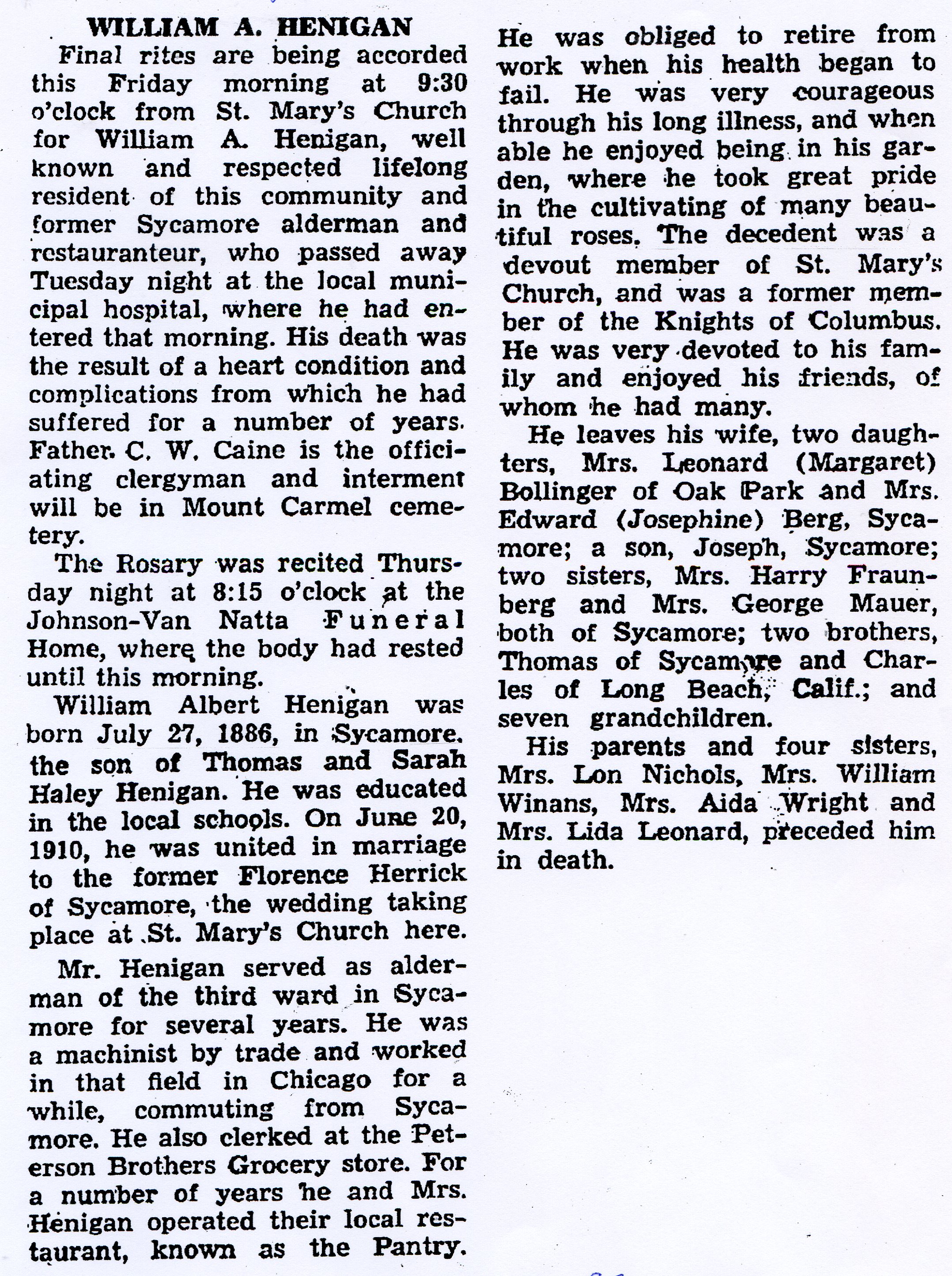 WILLIAM A. HENIGAN

Final rites are being accorded this Friday morning at 9:30 o'clock from St. Mary's Church for William A. Henigan, well known and respected lifelong resident of this community and former Sycamore alderman and restauranteur, who passed away Tuesday night at the local municipal hospital, where he had entered that morning. His death was the result of a heart condition and complications from which he had suffered for a number of years. Father C. W. Caine is the officiating clergyman and interment will be in Mount Carmel cemetery.

The Rosary was recited Thursday night at 8:15 o'clock at the Johnson-Van Natta Funeral Home, where the body had rested until this morning.

William Albert Henigan was born July 27, 1886, in Sycamore. the son of Thomas and Sarah Haley Henigan. He was educated in the local schools. On June 20, 1910, he was united in marriage to the former Florence Herrick of Sycamore, the wedding taking place at St. Mary's Church here.

Mr. Henigan served as alderman of the third ward in Sycamore for several years. He was a machinist by trade and worked in that field in Chicago for a while, commuting from Sycamore. He also clerked at the Peterson Brothers Grocery store. For a number of years he and Mrs. Henigan operated their local restaurant, known as the Pantry. He was obliged to retire from work when his health began to fail. He was very courageous through his long illness, and when able he enjoyed being in his garden, where he took great pride in the cultivating of many beautiful roses. The decedent was a devout member of St. Mary's Church, and was a former member of the Knights of Columbus. He was very devoted to his family and enjoyed his friends, of whom he had many.

He leaves his wife, two daughters, Mrs. Leonard (Margaret) Bollinger of Oak Park and Mrs. Edward (Josephine) Berg, Sycamore; a son, Joseph, Sycamore; two sisters, Mrs. Harry Fraunberg and Mrs. George Mauer, both of Sycamore; two brothers, Thomas of Sycamore and Charles of Long Beach, Calif.; and seven grandchildren.

His parents and four sisters, Mrs. Lon Nichols, Mrs. William Winans, Mrs. Aida Wright and Mrs. Lida Leonard, preceded him in death.